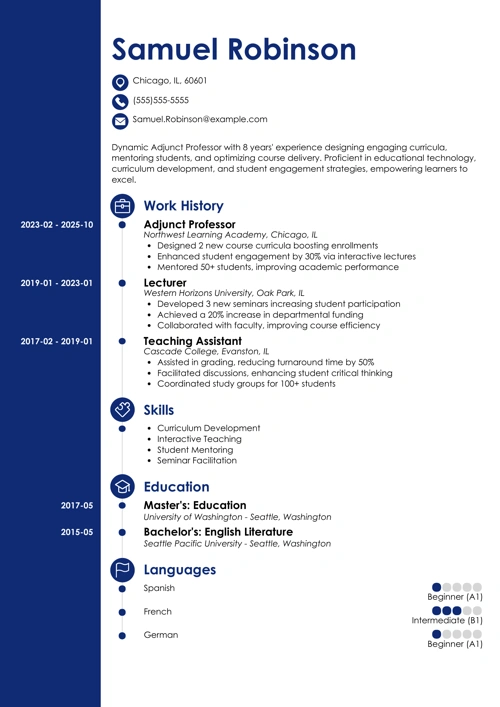 Samuel Robinson

Chicago, IL, 60601

(555)555-5555

Samuel.Robinson@example.com

Dynamic Adjunct Professor with 8 years' experience designing engaging curricula, mentoring students, and optimizing course delivery. Proficient in educational technology, curriculum development, and student engagement strategies, empowering learners to excel.

Work History

2023-02 - 2025-10

Adjunct Professor
Northwest Learning Academy, Chicago, IL
- Designed 2 new course curricula boosting enrollments
- Enhanced student engagement by 30% via interactive lectures
- Mentored 50+ students, improving academic performance

2019-01 - 2023-01

Lecturer
Western Horizons University, Oak Park, IL
- Developed 3 new seminars increasing student participation
- Achieved a 20% increase in departmental funding
- Collaborated with faculty, improving course efficiency

2017-02 - 2019-01

Teaching Assistant
Cascade College, Evanston, IL
- Assisted in grading, reducing turnaround time by 50%
- Facilitated discussions, enhancing student critical thinking
- Coordinated study groups for 100+ students

Skills

- Curriculum Development
- Interactive Teaching
- Student Mentoring
- Seminar Facilitation

Education

2017-05

Master's: Education
University of Washington - Seattle, Washington

2015-05

Bachelor's: English Literature
Seattle Pacific University - Seattle, Washington

Languages

Spanish
Beginner (A1)

French
Intermediate (B1)

German
Beginner (A1)